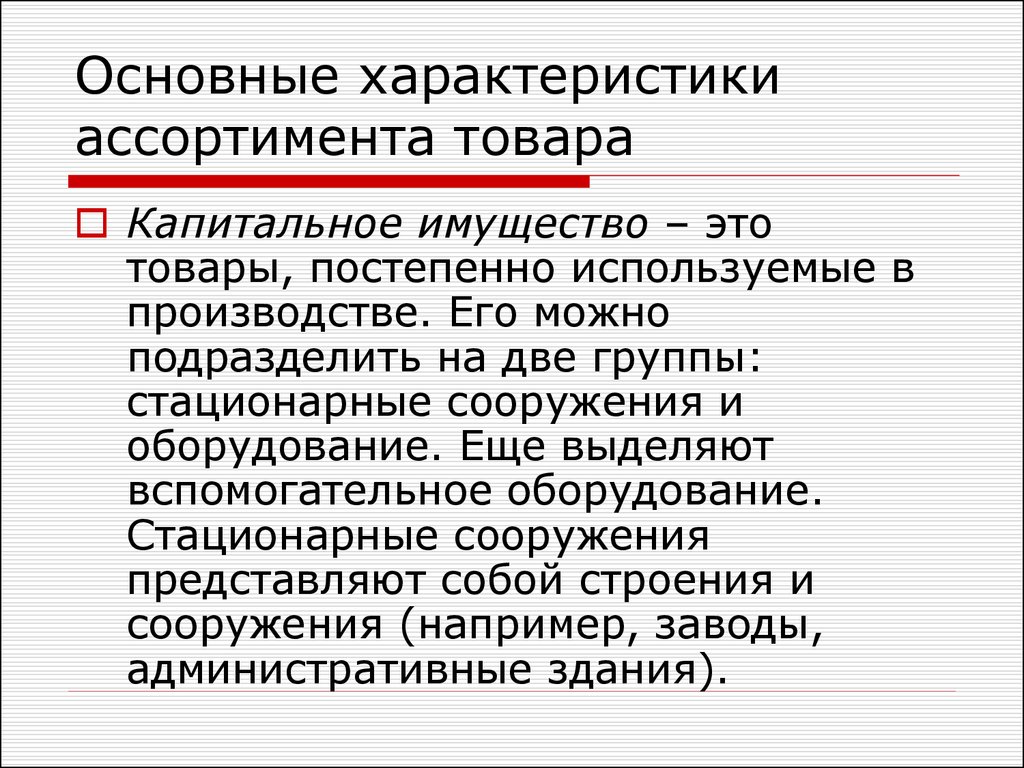 Основные характеристики ассортимента товара

Капитальное имущество – это товары, постепенно используемые в производстве. Его можно подразделить на две группы: стационарные сооружения и оборудование. Еще выделяют вспомогательное оборудование. Стационарные сооружения представляют собой строения и сооружения (например, заводы, административные здания).